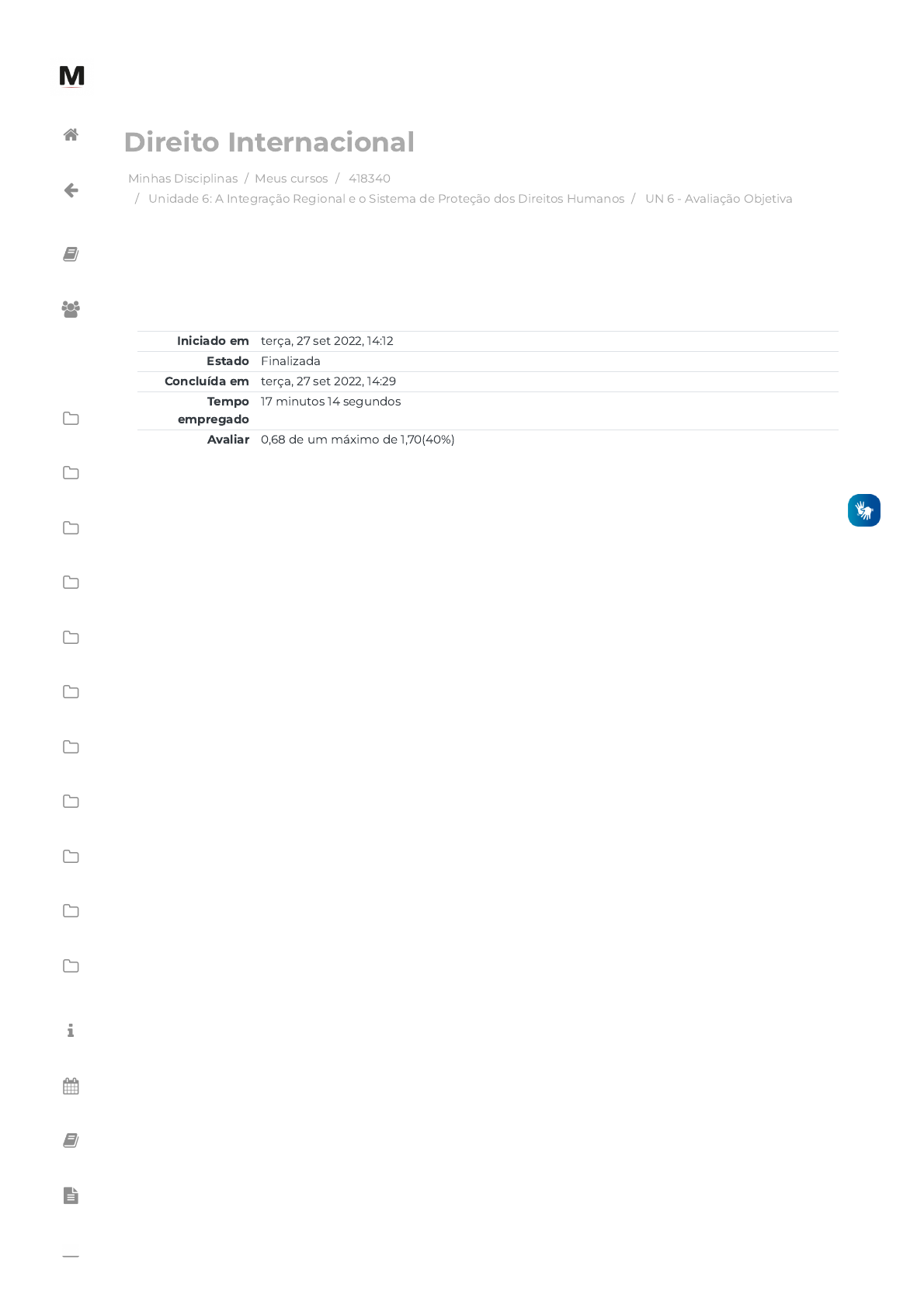 M

Direito Internacional

Minhas Disciplinas / Meus cursos / 418340 / Unidade 6: A Integração Regional e o Sistema de Proteção dos Direitos Humanos / UN 6 - Avaliação Objetiva

Iniciado em terça, 27 set 2022, 14:12
Estado Finalizada
Concluída em terça, 27 set 2022, 14:29
Tempo empregado 17 minutos 14 segundos
Avaliar 0,68 de um máximo de 1,70(40%)